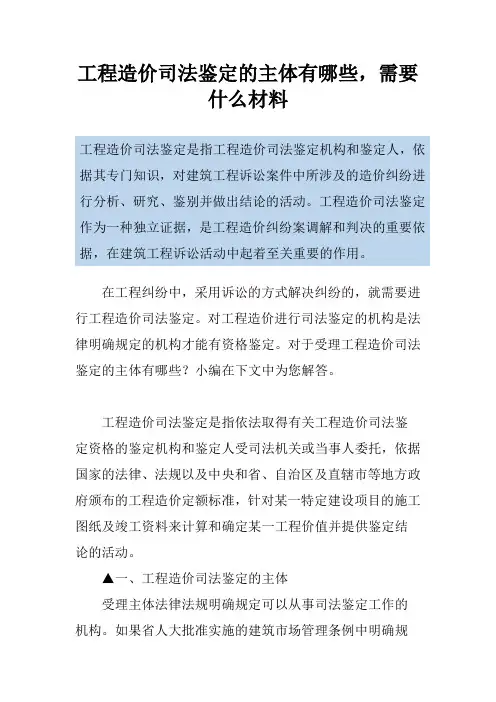 工程造价司法鉴定的主体有哪些，需要什么材料

工程造价司法鉴定是指工程造价司法鉴定机构和鉴定人，依据其专门知识，对建筑工程诉讼案件中所涉及的造价纠纷进行分析、研究、鉴别并做出结论的活动。工程造价司法鉴定作为一种独立证据，是工程造价纠纷案调解和判决的重要依据，在建筑工程诉讼活动中起着至关重要的作用。

在工程纠纷中，采用诉讼的方式解决纠纷的，就需要进行工程造价司法鉴定。对工程造价进行司法鉴定的机构是法律明确规定的机构才能有资格鉴定。对于受理工程造价司法鉴定的主体有哪些？小编在下文中为您解答。

工程造价司法鉴定是指依法取得有关工程造价司法鉴定资格的鉴定机构和鉴定人受司法机关或当事人委托，依据国家的法律、法规以及中央和省、自治区及直辖市等地方政府颁布的工程造价定额标准，针对某一特定建设项目的施工图纸及竣工资料来计算和确定某一工程价值并提供鉴定结论的活动。

▲一、工程造价司法鉴定的主体

受理主体法律法规明确规定可以从事司法鉴定工作的机构。如果省人大批准实施的建筑市场管理条例中明确规